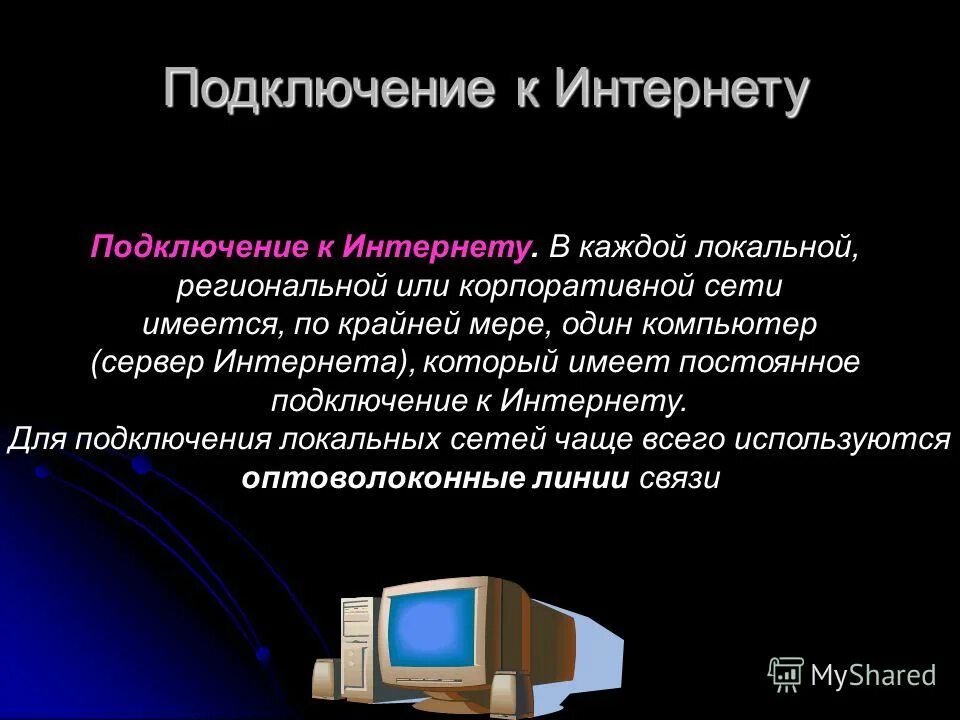 Подключение к Интернету

Подключение к Интернету. В каждой локальной, региональной или корпоративной сети имеется, по крайней мере, один компьютер (сервер Интернета), который имеет постоянное подключение к Интернету.
Для подключения локальных сетей чаще всего используются оптоволоконные линии связи

MyShared